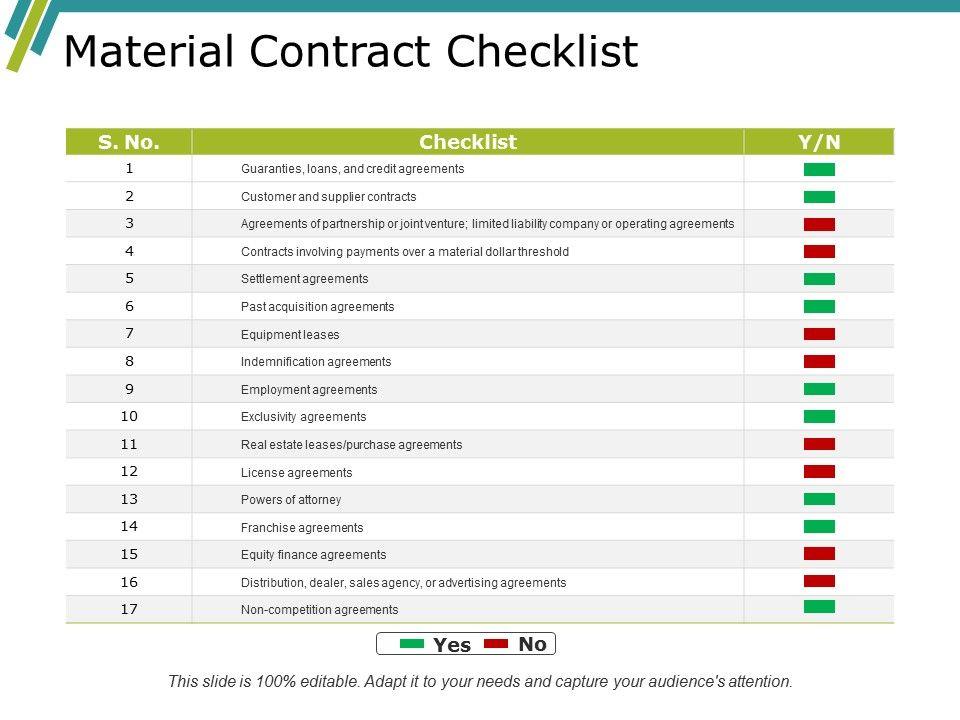 Material Contract Checklist

| S. No. | Checklist | Y/N |
|---|---|---|
| 1 | Guaranties, loans, and credit agreements | |
| 2 | Customer and supplier contracts | |
| 3 | Agreements of partnership or joint venture; limited liability company or operating agreements | |
| 4 | Contracts involving payments over a material dollar threshold | |
| 5 | Settlement agreements | |
| 6 | Past acquisition agreements | |
| 7 | Equipment leases | |
| 8 | Indemnification agreements | |
| 9 | Employment agreements | |
| 10 | Exclusivity agreements | |
| 11 | Real estate leases/purchase agreements | |
| 12 | License agreements | |
| 13 | Powers of attorney | |
| 14 | Franchise agreements | |
| 15 | Equity finance agreements | |
| 16 | Distribution, dealer, sales agency, or advertising agreements | |
| 17 | Non-competition agreements | |

Yes No

This slide is 100% editable. Adapt it to your needs and capture your audience's attention.